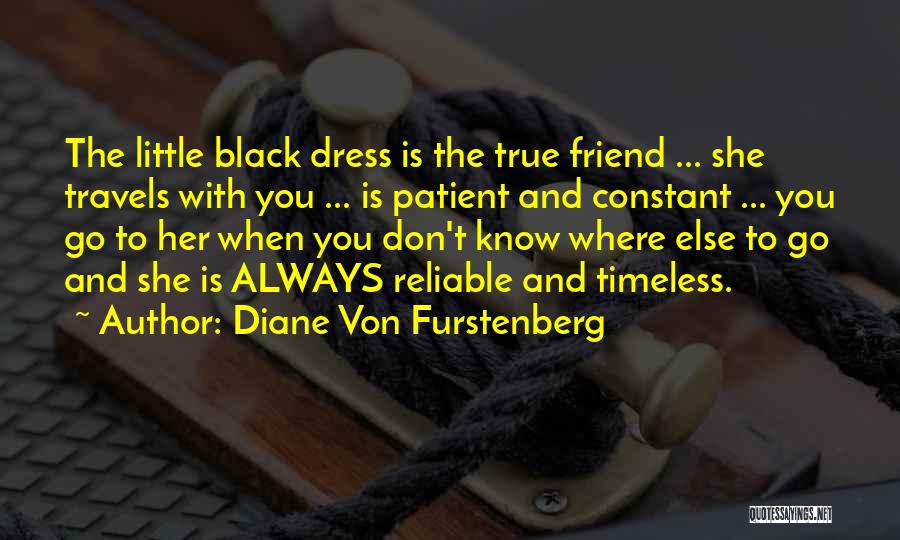 The little black dress is the true friend ... she travels with you ... is patient and constant ... you go to her when you don't know where else to go and she is ALWAYS reliable and timeless.
~ Author: Diane Von Furstenberg

QUOTESSAYINGS.NET